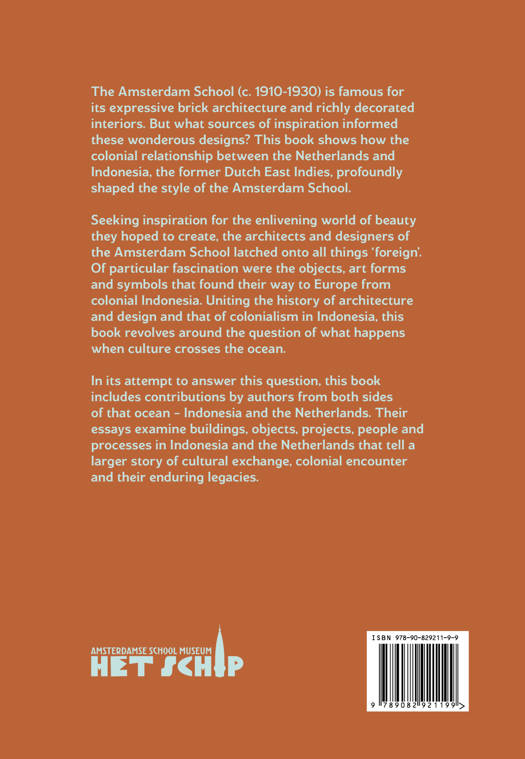 The Amsterdam School (c. 1910-1930) is famous for its expressive brick architecture and richly decorated interiors. But what sources of inspiration informed these wonderous designs? This book shows how the colonial relationship between the Netherlands and Indonesia, the former Dutch East Indies, profoundly shaped the style of the Amsterdam School.

Seeking inspiration for the enlivening world of beauty they hoped to create, the architects and designers of the Amsterdam School latched onto all things 'foreign'. Of particular fascination were the objects, art forms and symbols that found their way to Europe from colonial Indonesia. Uniting the history of architecture and design and that of colonialism in Indonesia, this book revolves around the question of what happens when culture crosses the ocean.

In its attempt to answer this question, this book includes contributions by authors from both sides of that ocean – Indonesia and the Netherlands. Their essays examine buildings, objects, projects, people and processes in Indonesia and the Netherlands that tell a larger story of cultural exchange, colonial encounter and their enduring legacies.

AMSTERDAMSE SCHOOL MUSEUM
HET SCHIP

ISBN 978-90-829211-9-9

9 789082 921199 >